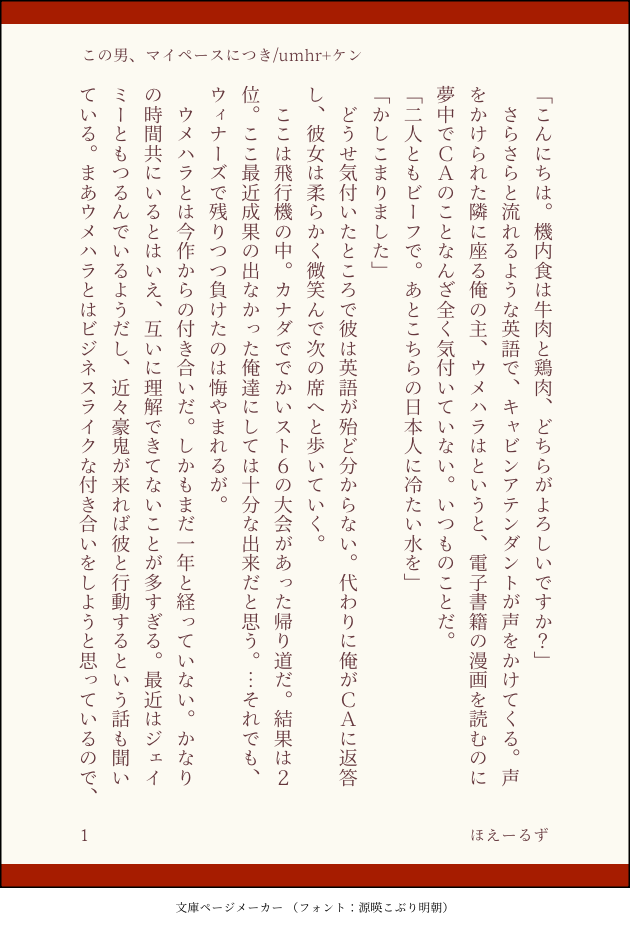 この男、マイペースにつき/umhr+ケン

「こんにちは。機内食は牛肉と鶏肉、どちらがよろしいですか？」

さらさらと流れるような英語で、キャビンアテンダントが声をかけてくる。声をかけられた隣に座る俺の主、ウメハラはというと、電子書籍の漫画を読むのに夢中でＣＡのことなんざ全く気付いていない。いつものことだ。

「二人ともビーフで。あとこちらの日本人に冷たい水を」

「かしこまりました」

どうせ気付いたところで彼は英語が殆ど分からない。代わりに俺がＣＡに返答し、彼女は柔らかく微笑んで次の席へと歩いていく。

ここは飛行機の中。カナダででかいスト６の大会があった帰り道だ。結果は２位。ここ最近成果の出なかった俺達にしては十分な出来だと思う。…それでも、ウィナーズで残りつつ負けたのは悔やまれるが。

ウメハラとは今作からの付き合いだ。しかもまだ一年と経っていない。かなりの時間共にいるとはいえ、互いに理解できてないことが多すぎる。最近はジェイミーともつるんでいるようだし、近々豪鬼が来れば彼と行動するという話も聞いている。まあウメハラとはビジネスライクな付き合いをしようと思っているので、

1

ほえーるず

文庫ページメーカー（フォント：源暎こぶり明朝）